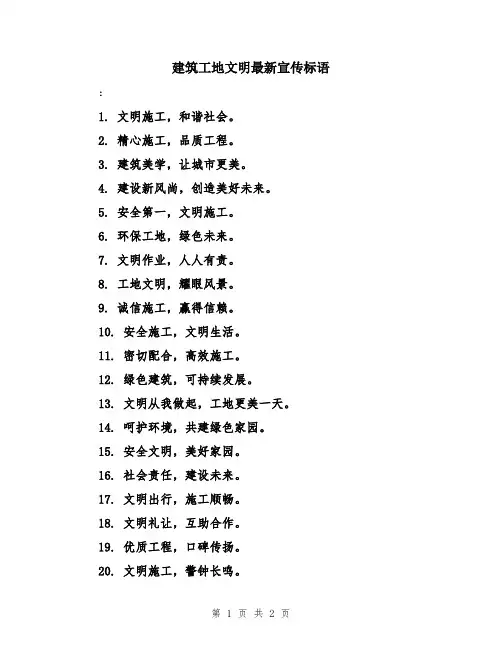 建筑工地文明最新宣传标语

:

1. 文明施工，和谐社会。

2. 精心施工，品质工程。

3. 建筑美学，让城市更美。

4. 建设新风尚，创造美好未来。

5. 安全第一，文明施工。

6. 环保工地，绿色未来。

7. 文明作业，人人有责。

8. 工地文明，耀眼风景。

9. 诚信施工，赢得信赖。

10. 安全施工，文明生活。

11. 密切配合，高效施工。

12. 绿色建筑，可持续发展。

13. 文明从我做起，工地更美一天。

14. 呵护环境，共建绿色家园。

15. 安全文明，美好家园。

16. 社会责任，建设未来。

17. 文明出行，施工顺畅。

18. 文明礼让，互助合作。

19. 优质工程，口碑传扬。

20. 文明施工，警钟长鸣。

第 1 页 共 2 页